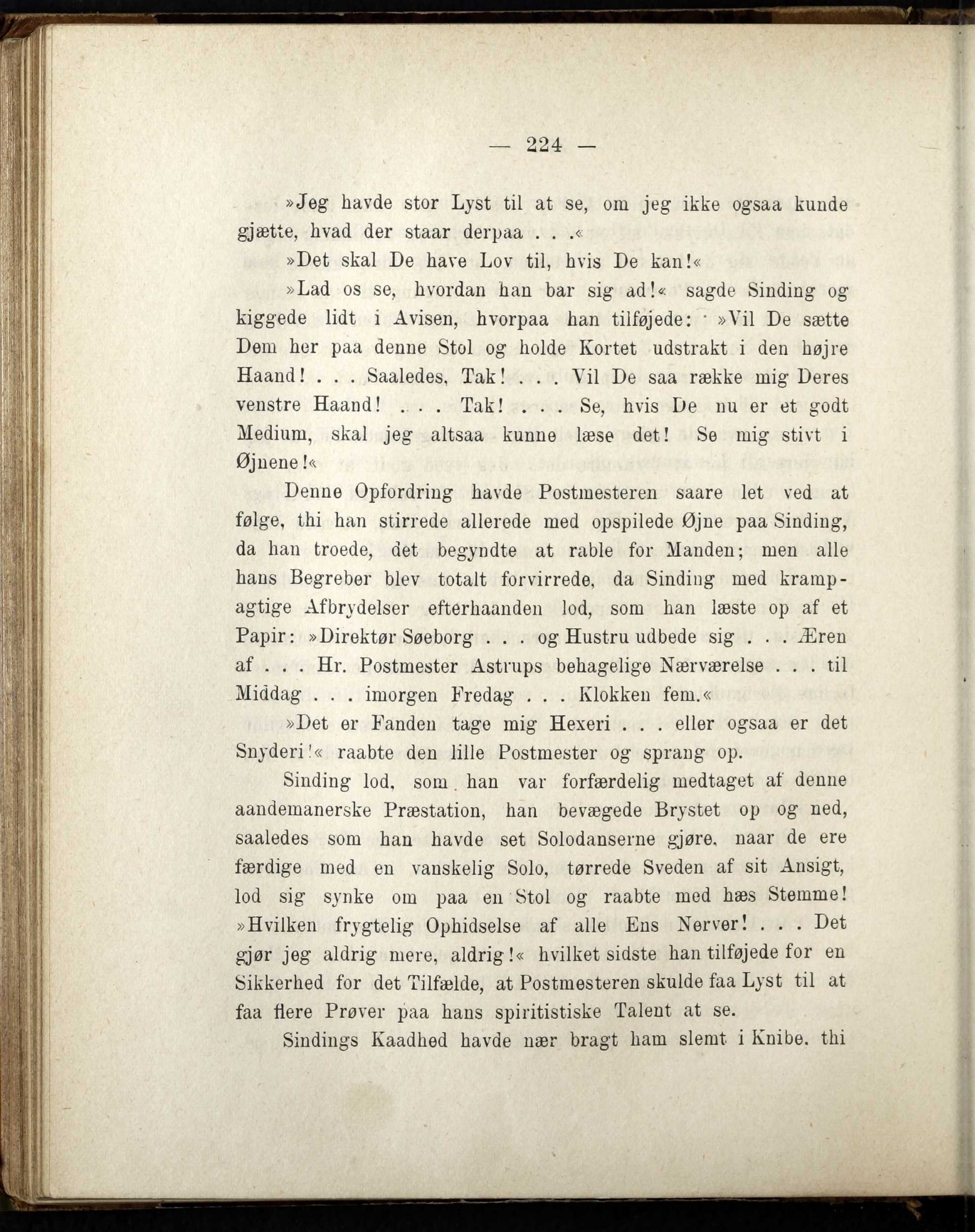 — 224 —

»Jeg havde stor Lyst til at se, om jeg ikke ogsaa kunde gjætte, hvad der staar derpaa . . .«

»Det skal De have Lov til, hvis De kan!«

»Lad os se, hvordan han bar sig ad!« sagde Sinding og kiggede lidt i Avisen, hvorpaa han tilføjede: »Vil De sætte Dem her paa denne Stol og holde Kortet udstrakt i den højre Haand! . . . Saaledes, Tak! . . . Vil De saa række mig Deres venstre Haand! . . . Tak! . . . Se, hvis De nu er et godt Medium, skal jeg altsaa kunne læse det! Se mig stivt i Øjnene!«

Denne Opfordring havde Postmesteren saare let ved at følge, thi han stirrede allerede med opspilede Øjne paa Sinding, da han troede, det begyndte at rable for Manden; men alle hans Begreber blev totalt forvirrede, da Sinding med krampagtige Afbrydelser efterhaanden lod, som han læste op af et Papir: »Direktør Søeborg . . . og Hustru udbede sig . . . Æren af . . . Hr. Postmester Astrups behagelige Nærværelse . . . til Middag . . . imorgen Fredag . . . Klokken fem.«

»Det er Fanden tage mig Hexeri . . . eller ogsaa er det Snyderi!« raabte den lille Postmester og sprang op.

Sinding lod, som han var forfærdelig medtaget af denne aandemanerske Præstation, han bevægede Brystet op og ned, saaledes som han havde set Solodanserne gjøre, naar de ere færdige med en vanskelig Solo, tørrede Sveden af sit Ansigt, lod sig synke om paa en Stol og raabte med hæs Stemme! »Hvilken frygtelig Ophidselse af alle Ens Nerver! . . . Det gjør jeg aldrig mere, aldrig!« hvilket sidste han tilføjede for en Sikkerhed for det Tilfælde, at Postmesteren skulde faa Lyst til at faa flere Prøver paa hans spiritistiske Talent at se.

Sindings Kaadhed havde nær bragt ham slemt i Knibe, thi